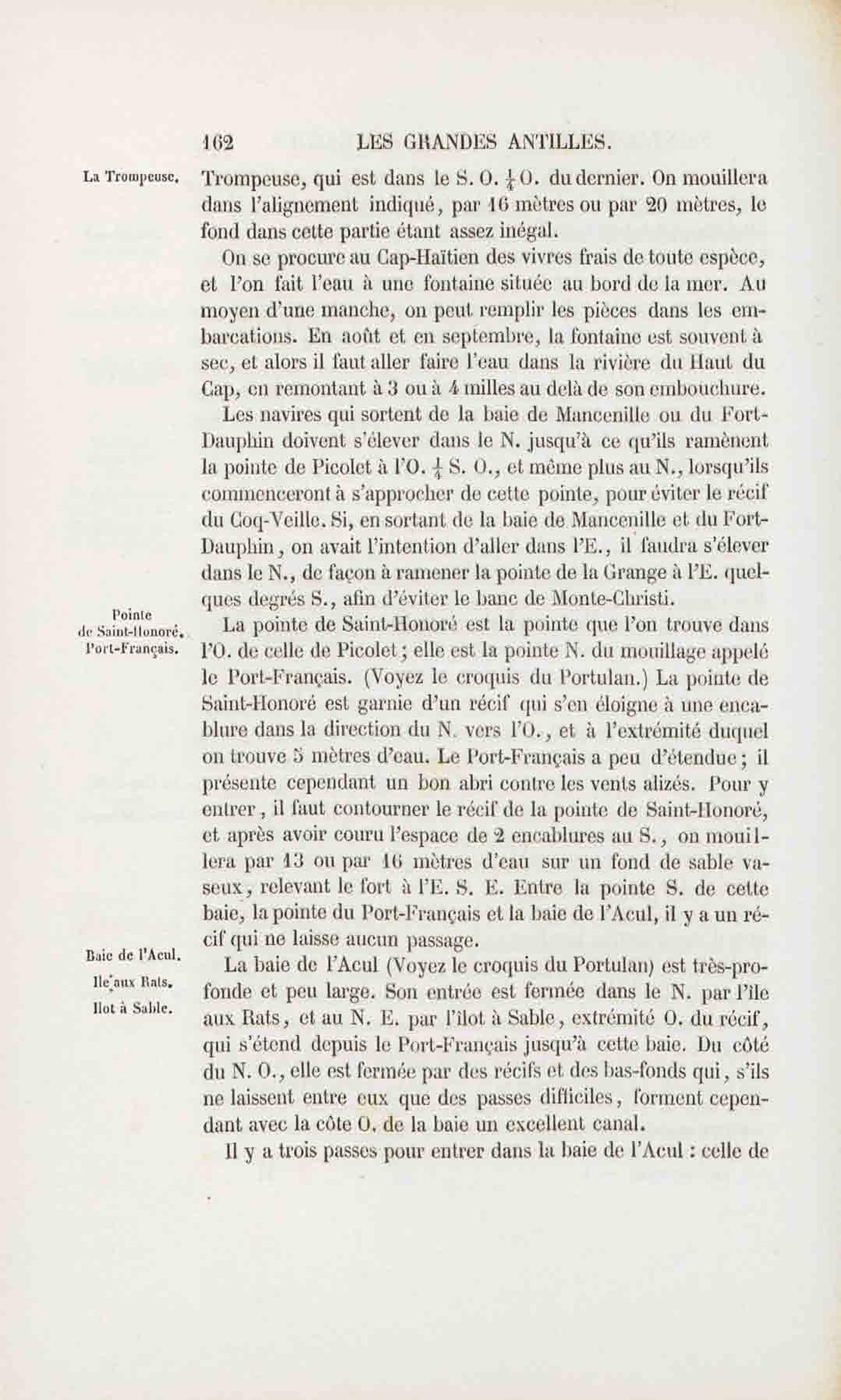 162 LES GRANDES ANTILLES.

La Trompeuse.

Trompeuse, qui est dans le S. O. $\frac{1}{4}$ O. du dernier. On mouillera dans l'alignement indiqué, par 16 mètres ou par 20 mètres, le fond dans cette partie étant assez inégal.

On se procure au Cap-Haïtien des vivres frais de toute espèce, et l'on fait l'eau à une fontaine située au bord de la mer. Au moyen d'une manche, on peut remplir les pièces dans les embarcations. En août et en septembre, la fontaine est souvent à sec, et alors il faut aller faire l'eau dans la rivière du Haut du Cap, en remontant à 3 ou à 4 milles au delà de son embouchure.

Les navires qui sortent de la baie de Mancenille ou du Fort-Dauphin doivent s'élever dans le N. jusqu'à ce qu'ils ramènent la pointe de Picolet à l'O. $\frac{1}{4}$ S. O., et même plus au N., lorsqu'ils commenceront à s'approcher de cette pointe, pour éviter le récif du Coq-Veille. Si, en sortant de la baie de Mancenille et du Fort-Dauphin, on avait l'intention d'aller dans l'E., il faudra s'élever dans le N., de façon à ramener la pointe de la Grange à l'E. quelques degrés S., afin d'éviter le banc de Monte-Christi.

Pointe de Saint-Honoré. Port-Français.

La pointe de Saint-Honoré est la pointe que l'on trouve dans l'O. de celle de Picolet; elle est la pointe N. du mouillage appelé le Port-Français. (Voyez le croquis du Portulan.) La pointe de Saint-Honoré est garnie d'un récif qui s'en éloigne à une encablure dans la direction du N. vers l'O., et à l'extrémité duquel on trouve 5 mètres d'eau. Le Port-Français a peu d'étendue; il présente cependant un bon abri contre les vents alizés. Pour y entrer, il faut contourner le récif de la pointe de Saint-Honoré, et après avoir couru l'espace de 2 encablures au S., on mouillera par 13 ou par 16 mètres d'eau sur un fond de sable vaseux, relevant le fort à l'E. S. E. Entre la pointe S. de cette baie, la pointe du Port-Français et la baie de l'Acul, il y a un récif qui ne laisse aucun passage.

Baie de l'Acul. Ile aux Rats. Ilot à Sable.

La baie de l'Acul (Voyez le croquis du Portulan) est très-profonde et peu large. Son entrée est fermée dans le N. par l'île aux Rats, et au N. E. par l'îlot à Sable, extrémité O. du récif, qui s'étend depuis le Port-Français jusqu'à cette baie. Du côté du N. O., elle est fermée par des récifs et des bas-fonds qui, s'ils ne laissent entre eux que des passes difficiles, forment cependant avec la côte O. de la baie un excellent canal.

Il y a trois passes pour entrer dans la baie de l'Acul : celle de